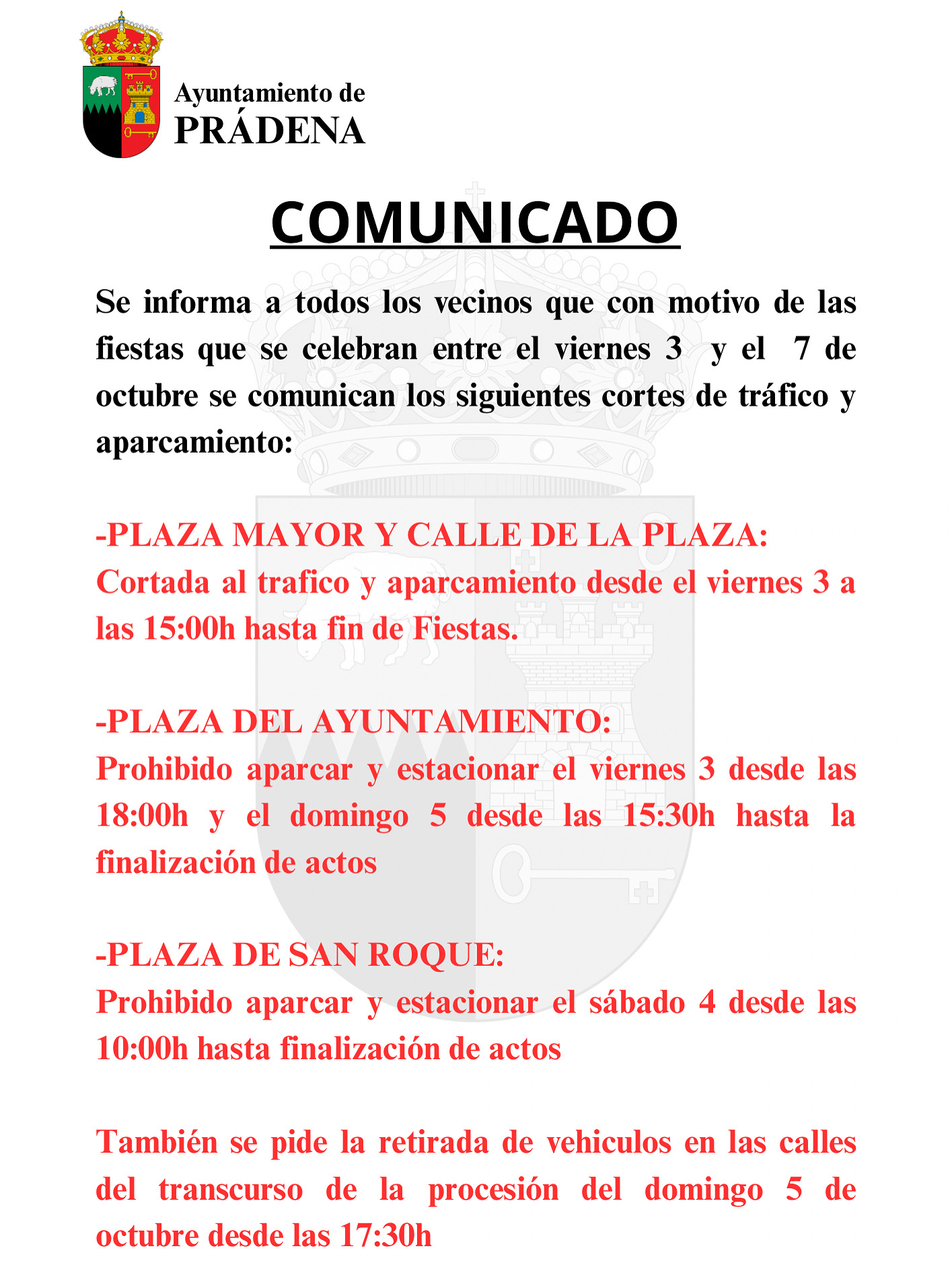 Ayuntamiento de
PRÁDENA

COMUNICADO

Se informa a todos los vecinos que con motivo de las fiestas que se celebran entre el viernes 3 y el 7 de octubre se comunican los siguientes cortes de tráfico y aparcamiento:

-PLAZA MAYOR Y CALLE DE LA PLAZA:
Cortada al trafico y aparcamiento desde el viernes 3 a las 15:00h hasta fin de Fiestas.

-PLAZA DEL AYUNTAMIENTO:
Prohibido aparcar y estacionar el viernes 3 desde las 18:00h y el domingo 5 desde las 15:30h hasta la finalización de actos

-PLAZA DE SAN ROQUE:
Prohibido aparcar y estacionar el sábado 4 desde las 10:00h hasta finalización de actos

También se pide la retirada de vehiculos en las calles del transcurso de la procesión del domingo 5 de octubre desde las 17:30h